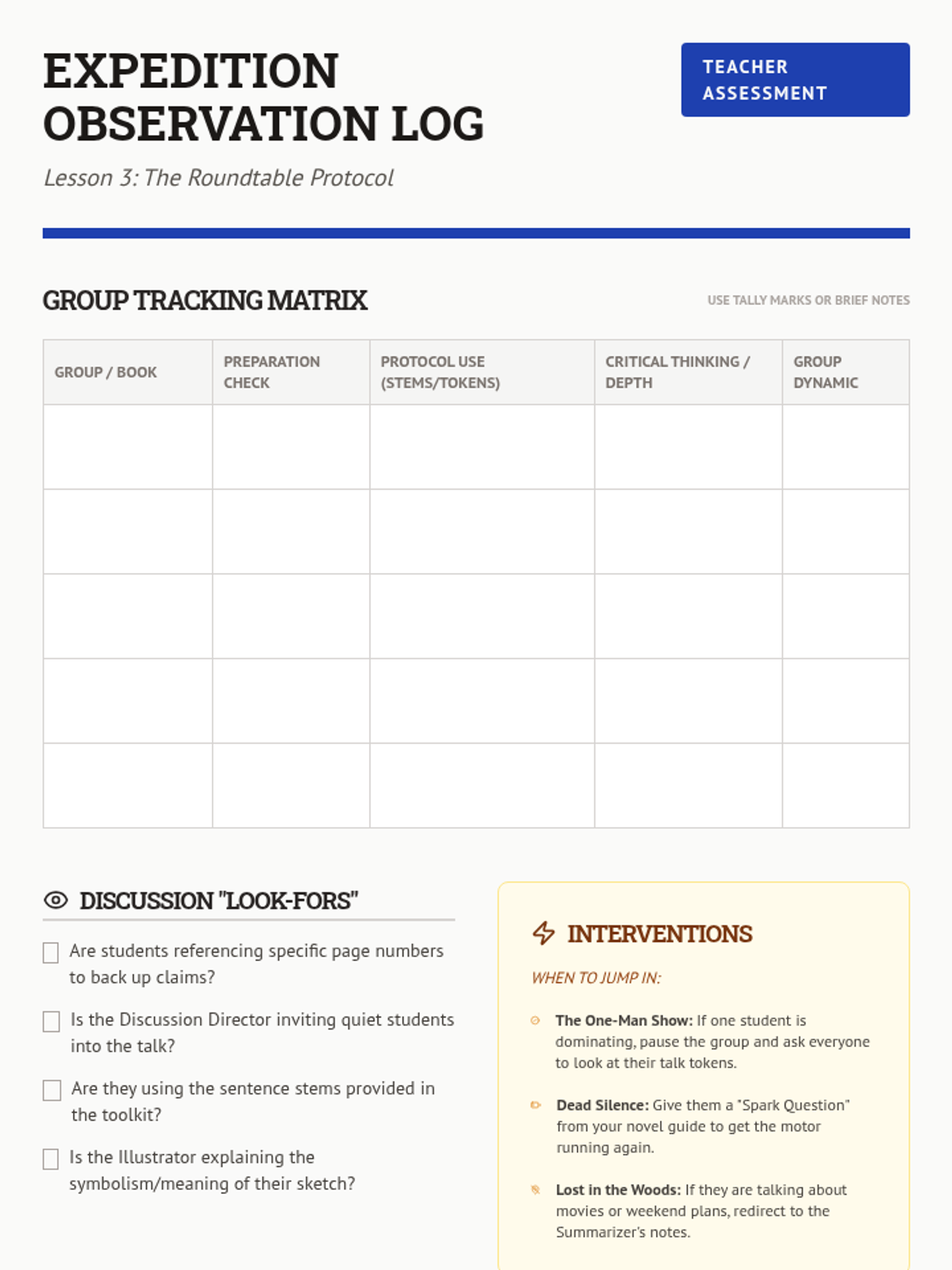 EXPEDITION OBSERVATION LOG

TEACHER ASSESSMENT

Lesson 3: The Roundtable Protocol

GROUP TRACKING MATRIX

USE TALLY MARKS OR BRIEF NOTES

| GROUP / BOOK | PREPARATION CHECK | PROTOCOL USE (STEMS/TOKENS) | CRITICAL THINKING / DEPTH | GROUP DYNAMIC |
|---|---|---|---|---|
| | | | | |
| | | | | |
| | | | | |
| | | | | |
| | | | | |

DISCUSSION "LOOK-FORS"

Are students referencing specific page numbers to back up claims?

Is the Discussion Director inviting quiet students into the talk?

Are they using the sentence stems provided in the toolkit?

Is the Illustrator explaining the symbolism/meaning of their sketch?

INTERVENTIONS

WHEN TO JUMP IN:

The One-Man Show: If one student is dominating, pause the group and ask everyone to look at their talk tokens.

Dead Silence: Give them a "Spark Question" from your novel guide to get the motor running again.

Lost in the Woods: If they are talking about movies or weekend plans, redirect to the Summarizer's notes.